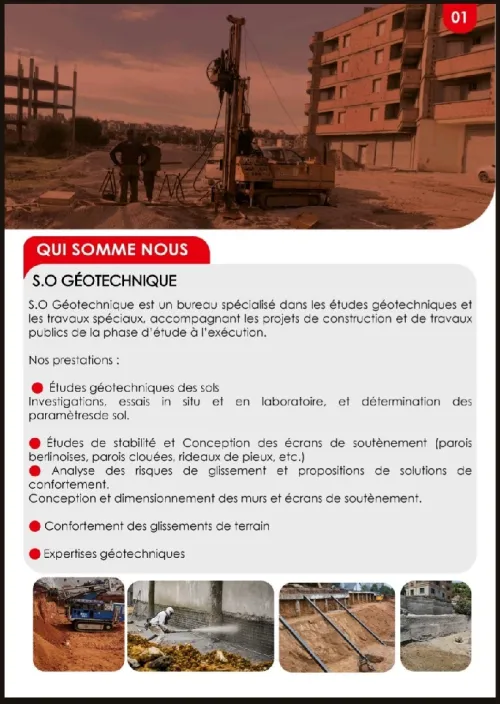 01

QUI SOMME NOUS

S.O GÉOTECHNIQUE

S.O Géotechnique est un bureau spécialisé dans les études géotechniques et les travaux spéciaux, accompagnant les projets de construction et de travaux publics de la phase d'étude à l'exécution.

Nos prestations :

• Études géotechniques des sols
Investigations, essais in situ et en laboratoire, et détermination des paramètresde sol.

• Études de stabilité et Conception des écrans de soutènement (parois berlinoises, parois clouées, rideaux de pieux, etc.)
• Analyse des risques de glissement et propositions de solutions de confortement.
Conception et dimensionnement des murs et écrans de soutènement.

• Confortement des glissements de terrain

• Expertises géotechniques